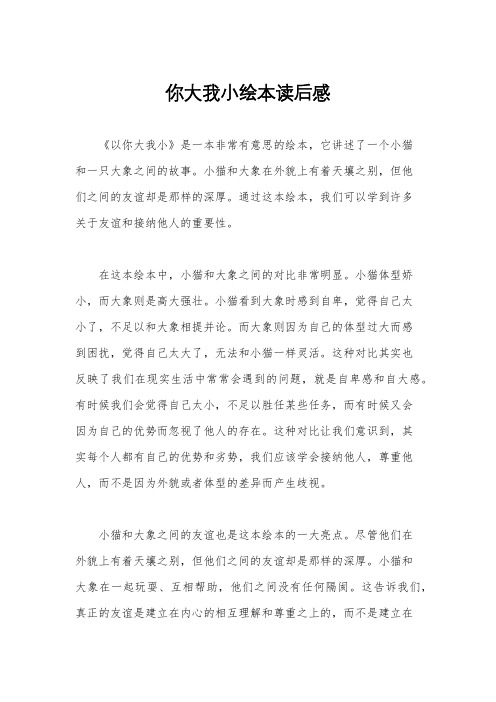 你大我小绘本读后感

《以你大我小》是一本非常有意思的绘本，它讲述了一个小猫和一只大象之间的故事。小猫和大象在外貌上有着天壤之别，但他们之间的友谊却是那样的深厚。通过这本绘本，我们可以学到许多关于友谊和接纳他人的重要性。

在这本绘本中，小猫和大象之间的对比非常明显。小猫体型娇小，而大象则是高大强壮。小猫看到大象时感到自卑，觉得自己太小了，不足以和大象相提并论。而大象则因为自己的体型过大而感到困扰，觉得自己太大了，无法和小猫一样灵活。这种对比其实也反映了我们在现实生活中常常会遇到的问题，就是自卑感和自大感。有时候我们会觉得自己太小，不足以胜任某些任务，而有时候又会因为自己的优势而忽视了他人的存在。这种对比让我们意识到，其实每个人都有自己的优势和劣势，我们应该学会接纳他人，尊重他人，而不是因为外貌或者体型的差异而产生歧视。

小猫和大象之间的友谊也是这本绘本的一大亮点。尽管他们在外貌上有着天壤之别，但他们之间的友谊却是那样的深厚。小猫和大象在一起玩耍、互相帮助，他们之间没有任何隔阂。这告诉我们，真正的友谊是建立在内心的相互理解和尊重之上的，而不是建立在